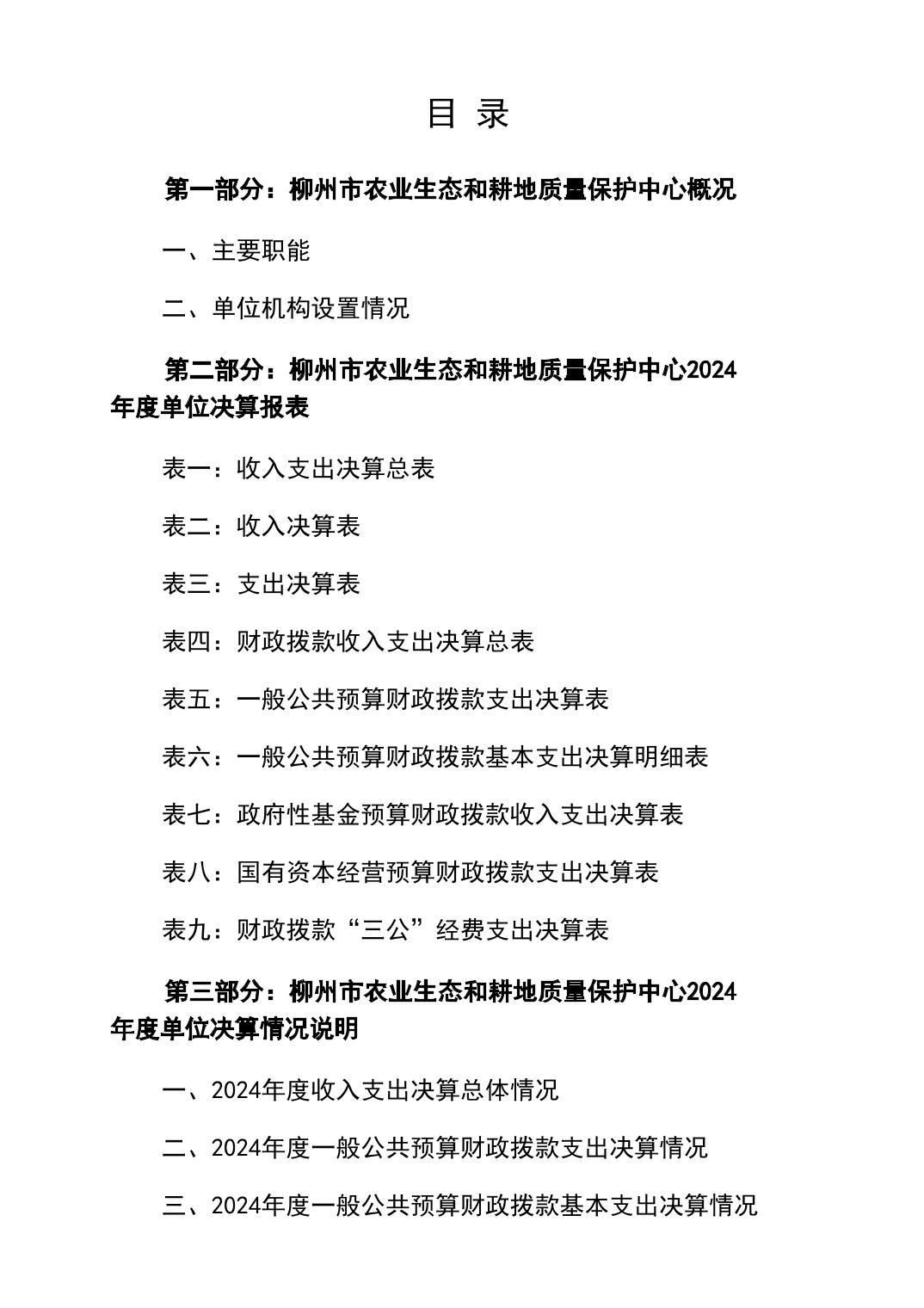 目 录

第一部分：柳州市农业生态和耕地质量保护中心概况

一、主要职能

二、单位机构设置情况

第二部分：柳州市农业生态和耕地质量保护中心2024年度单位决算报表

表一：收入支出决算总表

表二：收入决算表

表三：支出决算表

表四：财政拨款收入支出决算总表

表五：一般公共预算财政拨款支出决算表

表六：一般公共预算财政拨款基本支出决算明细表

表七：政府性基金预算财政拨款收入支出决算表

表八：国有资本经营预算财政拨款支出决算表

表九：财政拨款“三公”经费支出决算表

第三部分：柳州市农业生态和耕地质量保护中心2024年度单位决算情况说明

一、2024年度收入支出决算总体情况

二、2024年度一般公共预算财政拨款支出决算情况

三、2024年度一般公共预算财政拨款基本支出决算情况